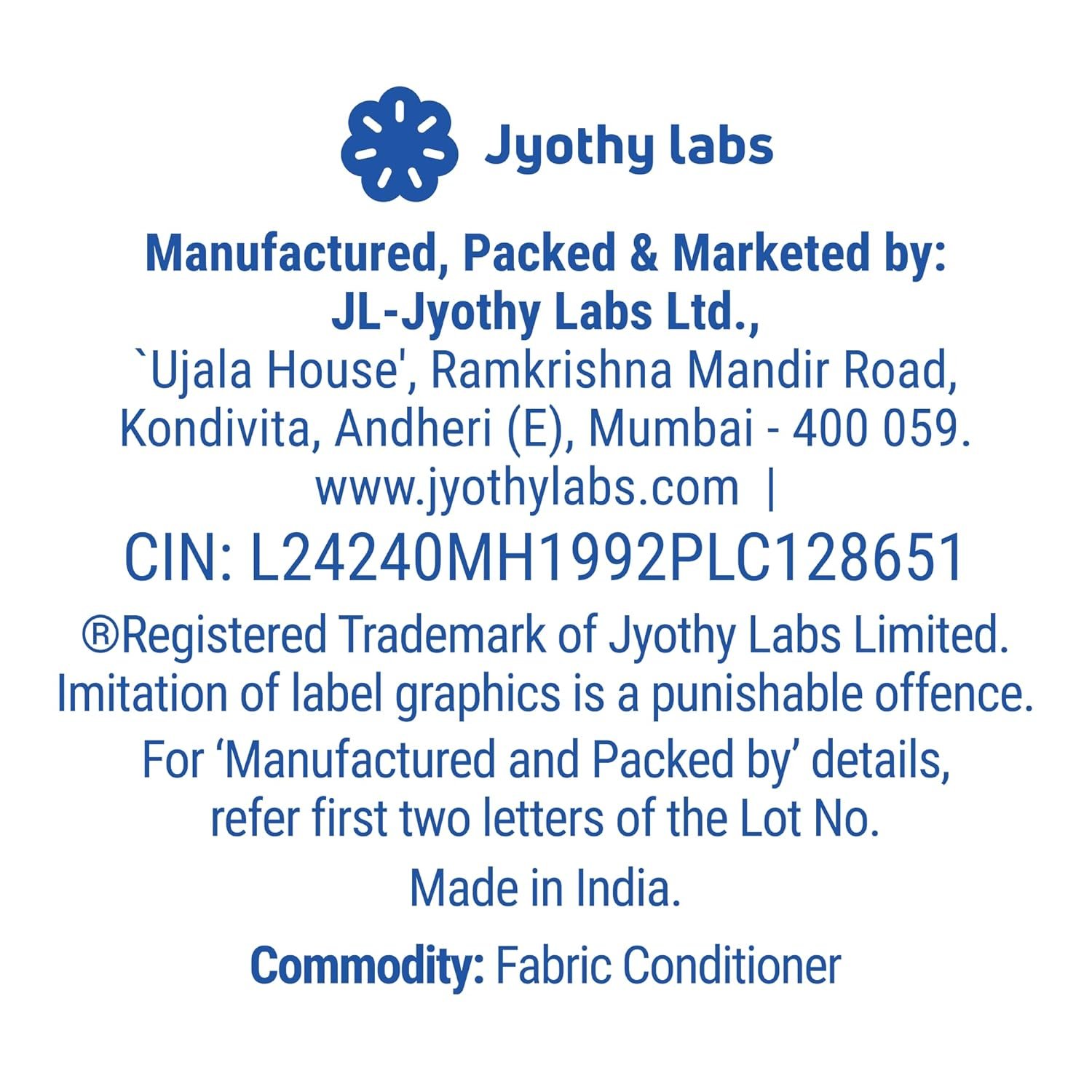 Jyothy labs

Manufactured, Packed & Marketed by:
JL-Jyothy Labs Ltd.,
`Ujala House', Ramkrishna Mandir Road,
Kondivita, Andheri (E), Mumbai - 400 059.
www.jyothylabs.com |
CIN: L24240MH1992PLC128651

®Registered Trademark of Jyothy Labs Limited. Imitation of label graphics is a punishable offence.

For 'Manufactured and Packed by' details, refer first two letters of the Lot No.

Made in India.

Commodity: Fabric Conditioner